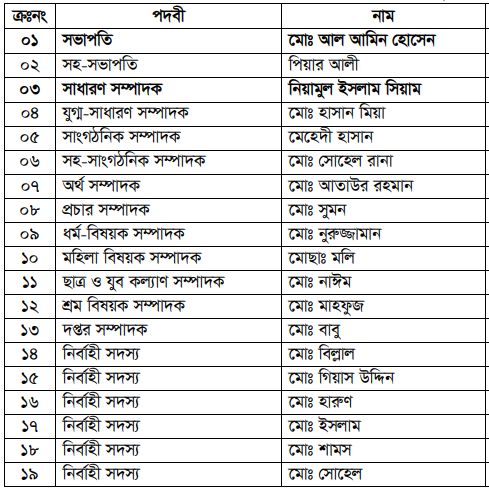 | ক্রঃনং | পদবী | নাম |
|---|---|---|
| ০১ | সভাপতি | মোঃ আল আমিন হোসেন |
| ০২ | সহ-সভাপতি | পিয়ার আলী |
| ০৩ | সাধারণ সম্পাদক | নিয়ামুল ইসলাম সিয়াম |
| ০৪ | যুগ্ম-সাধারণ সম্পাদক | মোঃ হাসান মিয়া |
| ০৫ | সাংগঠনিক সম্পাদক | মেহেদী হাসান |
| ০৬ | সহ-সাংগঠনিক সম্পাদক | মোঃ সোহেল রানা |
| ০৭ | অর্থ সম্পাদক | মোঃ আতাউর রহমান |
| ০৮ | প্রচার সম্পাদক | মোঃ সুমন |
| ০৯ | ধর্ম-বিষয়ক সম্পাদক | মোঃ নুরুজ্জামান |
| ১০ | মহিলা বিষয়ক সম্পাদক | মোছাঃ মলি |
| ১১ | ছাত্র ও যুব কল্যাণ সম্পাদক | মোঃ নাঈম |
| ১২ | শ্রম বিষয়ক সম্পাদক | মোঃ মাহফুজ |
| ১৩ | দপ্তর সম্পাদক | মোঃ বাবু |
| ১৪ | নির্বাহী সদস্য | মোঃ বিল্লাল |
| ১৫ | নির্বাহী সদস্য | মোঃ গিয়াস উদ্দিন |
| ১৬ | নির্বাহী সদস্য | মোঃ হারুণ |
| ১৭ | নির্বাহী সদস্য | মোঃ ইসলাম |
| ১৮ | নির্বাহী সদস্য | মোঃ শামস |
| ১৯ | নির্বাহী সদস্য | মোঃ সোহেল |